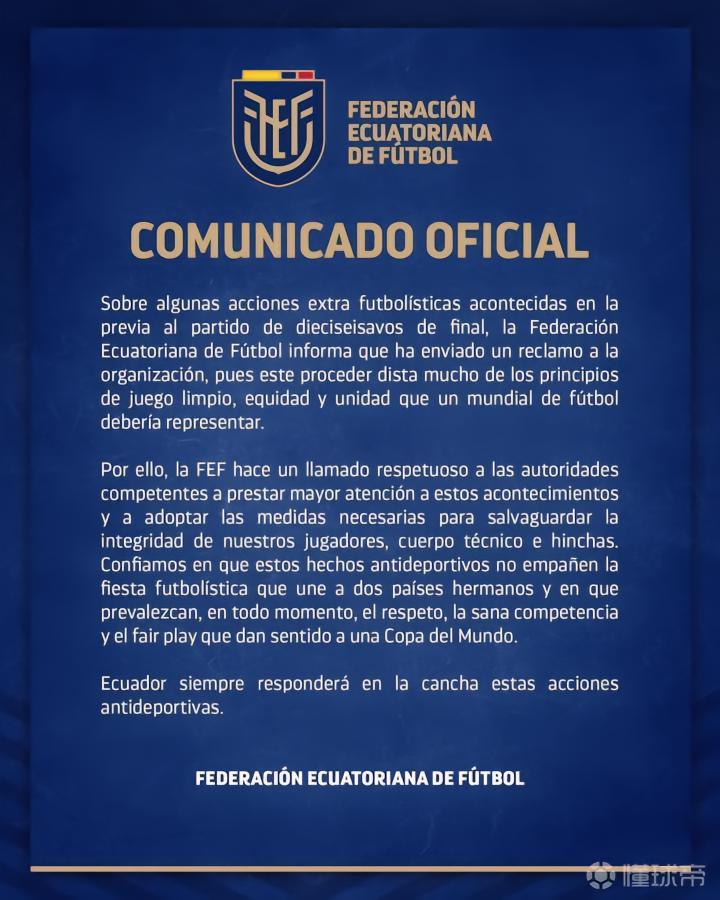 FEF

FEDERACIÓN
ECUATORIANA
DE FÚTBOL

COMUNICADO OFICIAL

Sobre algunas acciones extra futbolísticas acontecidas en la previa al partido de dieciseisavos de final, la Federación Ecuatoriana de Fútbol informa que ha enviado un reclamo a la organización, pues este proceder dista mucho de los principios de juego limpio, equidad y unidad que un mundial de fútbol debería representar.

Por ello, la FEF hace un llamado respetuoso a las autoridades competentes a prestar mayor atención a estos acontecimientos y a adoptar las medidas necesarias para salvaguardar la integridad de nuestros jugadores, cuerpo técnico e hinchas. Confiamos en que estos hechos antideportivos no empañen la fiesta futbolística que une a dos países hermanos y en que prevalezcan, en todo momento, el respeto, la sana competencia y el fair play que dan sentido a una Copa del Mundo.

Ecuador siempre responderá en la cancha estas acciones antideportivas.

FEDERACIÓN ECUATORIANA DE FÚTBOL

懂球帝